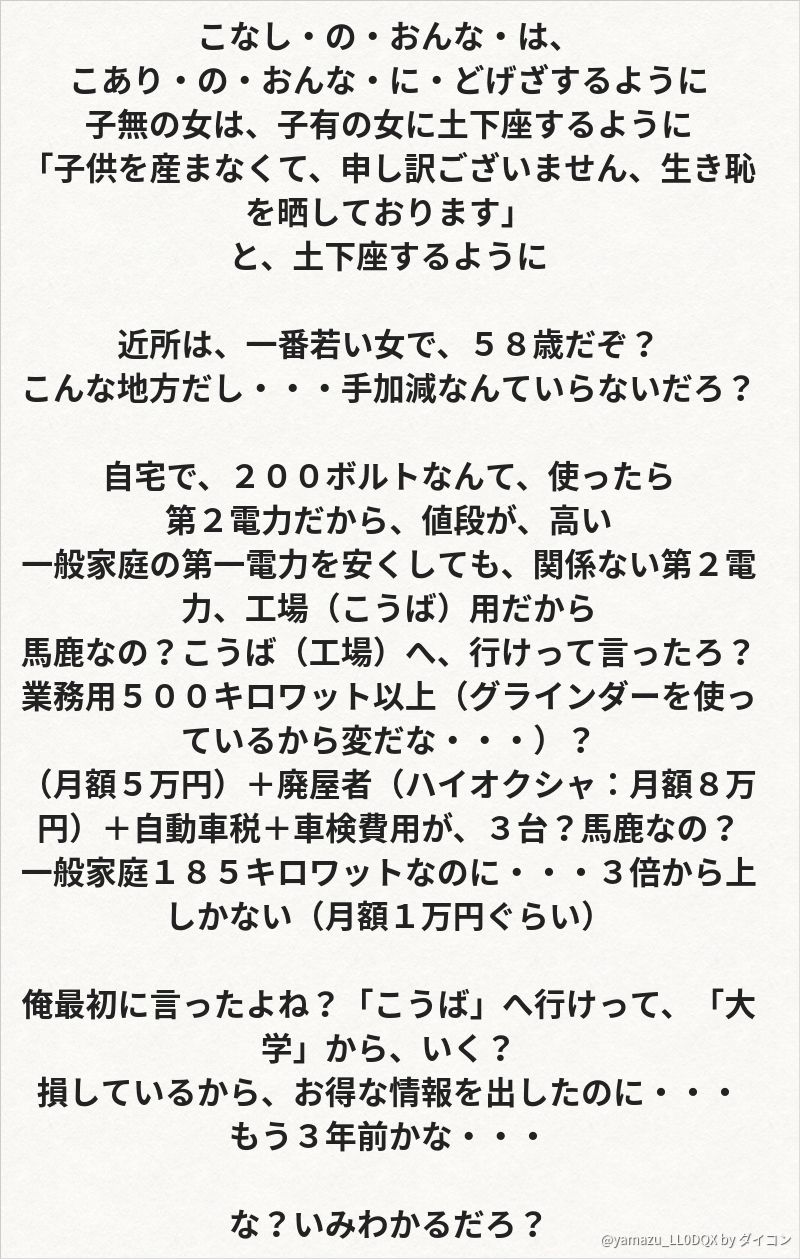 こなし・の・おんな・は、
こあり・の・おんな・に・どげざするように
子無の女は、子有の女に土下座するように
「子供を産まなくて、申し訳ございません、生き恥を晒しております」
と、土下座するように

近所は、一番若い女で、５８歳だぞ？
こんな地方だし・・・手加減なんていらないだろ？

自宅で、２００ボルトなんて、使ったら
第２電力だから、値段が、高い
一般家庭の第一電力を安くしても、関係ない第２電力、工場（こうば）用だから
馬鹿なの？こうば（工場）へ、行けって言ったろ？
業務用５００キロワット以上（グラインダーを使っているから変だな・・・）？
（月額５万円）＋廃屋者（ハイオクシャ：月額８万円）＋自動車税＋車検費用が、３台？馬鹿なの？
一般家庭１８５キロワットなのに・・・３倍から上しかない（月額１万円ぐらい）

俺最初に言ったよね？「こうば」へ行けって、「大学」から、いく？
損しているから、お得な情報を出したのに・・・
もう３年前かな・・・

な？いみわかるだろ？

@yamazu_LL0DQX by ダイコン